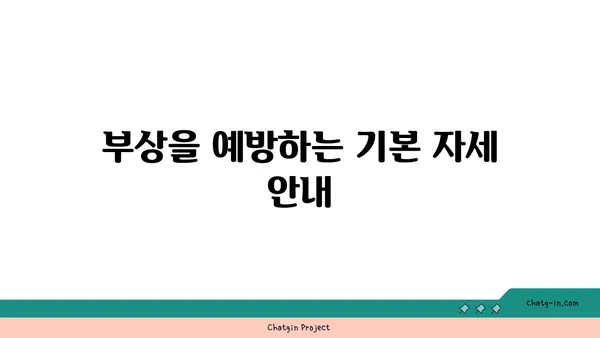 부상을 예방하는 기본 자세 안내

chatg-in.com

Chatgin Project